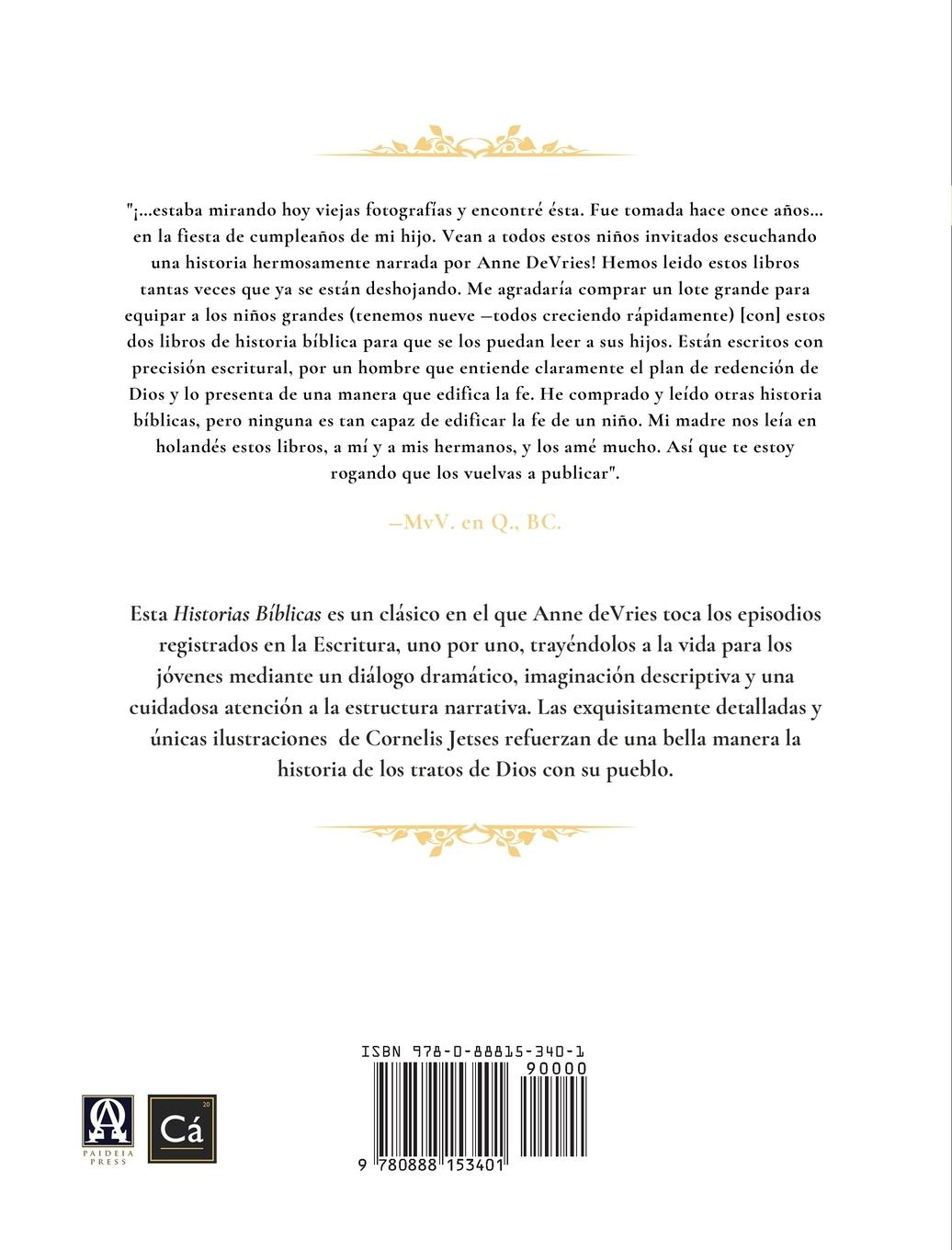 "¡...estaba mirando hoy viejas fotografías y encontré ésta. Fue tomada hace once años... en la fiesta de cumpleaños de mi hijo. Vean a todos estos niños invitados escuchando una historia hermosamente narrada por Anne DeVries! Hemos leido estos libros tantas veces que ya se están deshojando. Me agradaría comprar un lote grande para equipar a los niños grandes (tenemos nueve —todos creciendo rápidamente) [con] estos dos libros de historia bíblica para que se los puedan leer a sus hijos. Están escritos con precisión escritural, por un hombre que entiende claramente el plan de redención de Dios y lo presenta de una manera que edifica la fe. He comprado y leído otras historia bíblicas, pero ninguna es tan capaz de edificar la fe de un niño. Mi madre nos leía en holandés estos libros, a mí y a mis hermanos, y los amé mucho. Así que te estoy rogando que los vuelvas a publicar".

—MvV. en Q., BC.

Esta Historias Bíblicas es un clásico en el que Anne deVries toca los episodios registrados en la Escritura, uno por uno, trayéndolos a la vida para los jóvenes mediante un diálogo dramático, imaginación descriptiva y una cuidadosa atención a la estructura narrativa. Las exquisitamente detalladas y únicas ilustraciones de Cornelis Jetses refuerzan de una bella manera la historia de los tratos de Dios con su pueblo.

PAIDEIA PRESS

Cá

ISBN 978-0-88815-340-1

90000

9 780888 153401